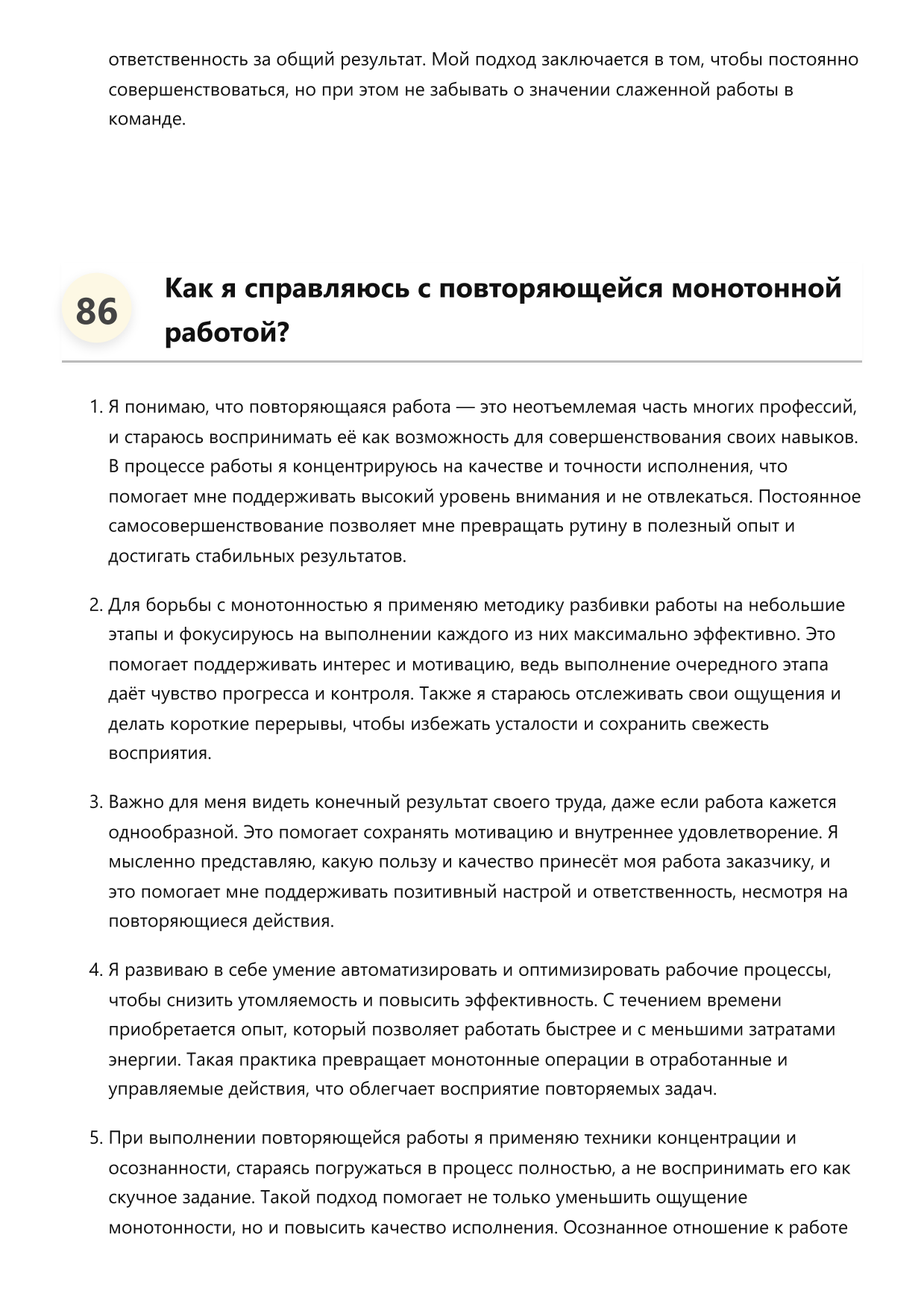 ответственность за общий результат. Мой подход заключается в том, чтобы постоянно совершенствоваться, но при этом не забывать о значении слаженной работы в команде.

86

Как я справляюсь с повторяющейся монотонной работой?

1. Я понимаю, что повторяющаяся работа — это неотъемлемая часть многих профессий, и стараюсь воспринимать её как возможность для совершенствования своих навыков. В процессе работы я концентрируюсь на качестве и точности исполнения, что помогает мне поддерживать высокий уровень внимания и не отвлекаться. Постоянное самосовершенствование позволяет мне превращать рутину в полезный опыт и достигать стабильных результатов.

2. Для борьбы с монотонностью я применяю методику разбивки работы на небольшие этапы и фокусируюсь на выполнении каждого из них максимально эффективно. Это помогает поддерживать интерес и мотивацию, ведь выполнение очередного этапа даёт чувство прогресса и контроля. Также я стараюсь отслеживать свои ощущения и делать короткие перерывы, чтобы избежать усталости и сохранить свежесть восприятия.

3. Важно для меня видеть конечный результат своего труда, даже если работа кажется однообразной. Это помогает сохранять мотивацию и внутреннее удовлетворение. Я мысленно представляю, какую пользу и качество принесёт моя работа заказчику, и это помогает мне поддерживать позитивный настрой и ответственность, несмотря на повторяющиеся действия.

4. Я развиваю в себе умение автоматизировать и оптимизировать рабочие процессы, чтобы снизить утомляемость и повысить эффективность. С течением времени приобретается опыт, который позволяет работать быстрее и с меньшими затратами энергии. Такая практика превращает монотонные операции в отработанные и управляемые действия, что облегчает восприятие повторяемых задач.

5. При выполнении повторяющейся работы я применяю техники концентрации и осознанности, стараясь погружаться в процесс полностью, а не воспринимать его как скучное задание. Такой подход помогает не только уменьшить ощущение монотонности, но и повысить качество исполнения. Осознанное отношение к работе